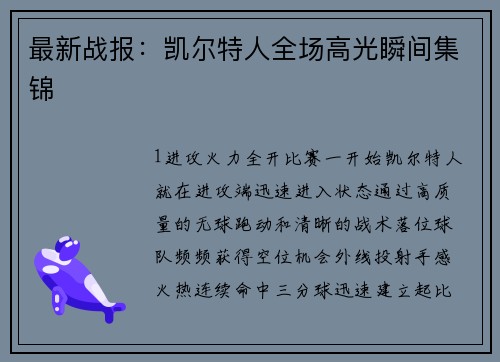 最新战报：凯尔特人全场高光瞬间集锦

1进攻火力全开比赛一开始凯尔特人就在进攻端迅速进入状态通过高质量的无球跑动和清晰的战术落位球队频频获得空位机会外线投射手感火热连续命中三分球迅速建立起比